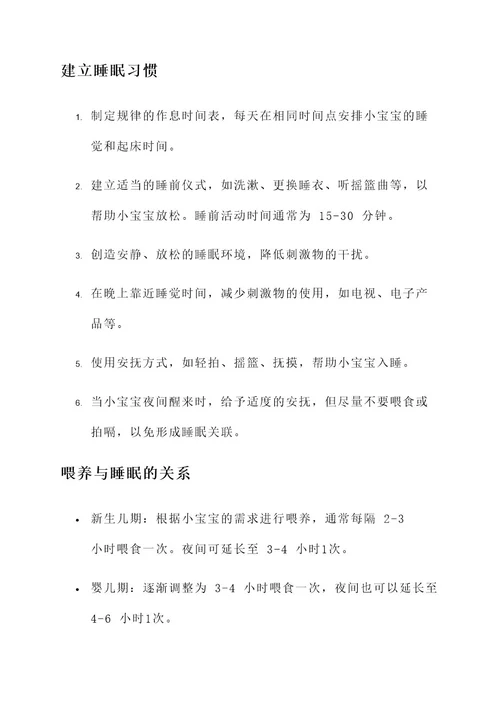 建立睡眠习惯

1. 制定规律的作息时间表，每天在相同时间点安排小宝宝的睡觉和起床时间。

2. 建立适当的睡前仪式，如洗漱、更换睡衣、听摇篮曲等，以帮助小宝宝放松。睡前活动时间通常为 15-30 分钟。

3. 创造安静、放松的睡眠环境，降低刺激物的干扰。

4. 在晚上靠近睡觉时间，减少刺激物的使用，如电视、电子产品等。

5. 使用安抚方式，如轻拍、摇篮、抚摸，帮助小宝宝入睡。

6. 当小宝宝夜间醒来时，给予适度的安抚，但尽量不要喂食或拍嗝，以免形成睡眠关联。

喂养与睡眠的关系

• 新生儿期：根据小宝宝的需求进行喂养，通常每隔 2-3 小时喂食一次。夜间可延长至 3-4 小时1次。

• 婴儿期：逐渐调整为 3-4 小时喂食一次，夜间也可以延长至 4-6 小时1次。